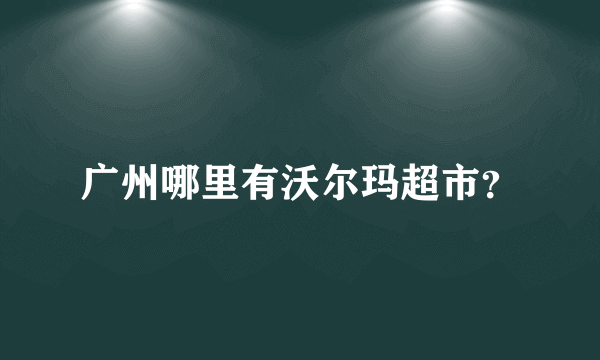 广州哪里有沃尔玛超市?